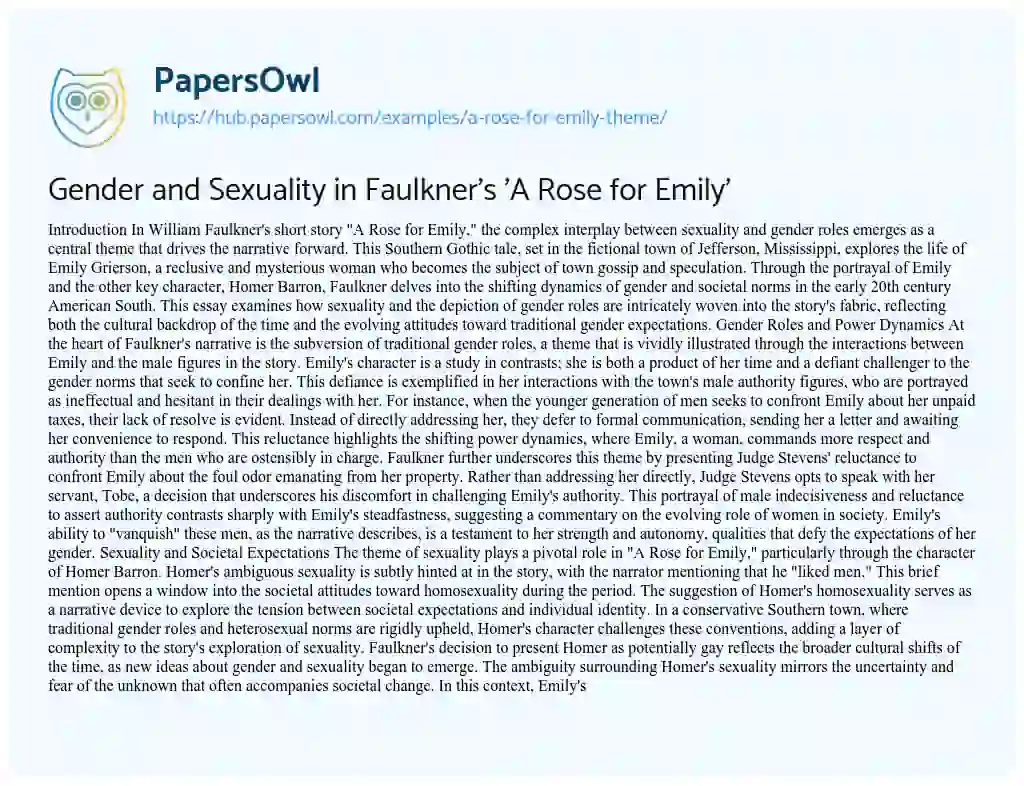 PapersOwl

https://hub.papersowl.com/examples/a-rose-for-emily-theme/

Gender and Sexuality in Faulkner's 'A Rose for Emily'

Introduction In William Faulkner's short story "A Rose for Emily," the complex interplay between sexuality and gender roles emerges as a central theme that drives the narrative forward. This Southern Gothic tale, set in the fictional town of Jefferson, Mississippi, explores the life of Emily Grierson, a reclusive and mysterious woman who becomes the subject of town gossip and speculation. Through the portrayal of Emily and the other key character, Homer Barron, Faulkner delves into the shifting dynamics of gender and societal norms in the early 20th century American South. This essay examines how sexuality and the depiction of gender roles are intricately woven into the story's fabric, reflecting both the cultural backdrop of the time and the evolving attitudes toward traditional gender expectations. Gender Roles and Power Dynamics At the heart of Faulkner's narrative is the subversion of traditional gender roles, a theme that is vividly illustrated through the interactions between Emily and the male figures in the story. Emily's character is a study in contrasts; she is both a product of her time and a defiant challenger to the gender norms that seek to confine her. This defiance is exemplified in her interactions with the town's male authority figures, who are portrayed as ineffectual and hesitant in their dealings with her. For instance, when the younger generation of men seeks to confront Emily about her unpaid taxes, their lack of resolve is evident. Instead of directly addressing her, they defer to formal communication, sending her a letter and awaiting her convenience to respond. This reluctance highlights the shifting power dynamics, where Emily, a woman, commands more respect and authority than the men who are ostensibly in charge. Faulkner further underscores this theme by presenting Judge Stevens' reluctance to confront Emily about the foul odor emanating from her property. Rather than addressing her directly, Judge Stevens opts to speak with her servant, Tobe, a decision that underscores his discomfort in challenging Emily's authority. This portrayal of male indecisiveness and reluctance to assert authority contrasts sharply with Emily's steadfastness, suggesting a commentary on the evolving role of women in society. Emily's ability to "vanquish" these men, as the narrative describes, is a testament to her strength and autonomy, qualities that defy the expectations of her gender. Sexuality and Societal Expectations The theme of sexuality plays a pivotal role in "A Rose for Emily," particularly through the character of Homer Barron. Homer's ambiguous sexuality is subtly hinted at in the story, with the narrator mentioning that he "liked men." This brief mention opens a window into the societal attitudes toward homosexuality during the period. The suggestion of Homer's homosexuality serves as a narrative device to explore the tension between societal expectations and individual identity. In a conservative Southern town, where traditional gender roles and heterosexual norms are rigidly upheld, Homer's character challenges these conventions, adding a layer of complexity to the story's exploration of sexuality. Faulkner's decision to present Homer as potentially gay reflects the broader cultural shifts of the time, as new ideas about gender and sexuality began to emerge. The ambiguity surrounding Homer's sexuality mirrors the uncertainty and fear of the unknown that often accompanies societal change. In this context, Emily's